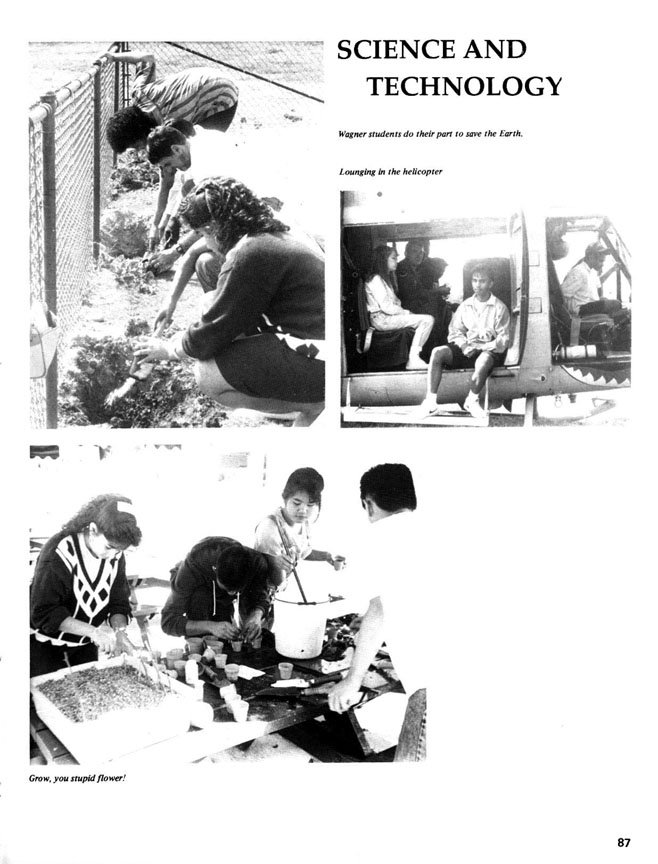 SCIENCE AND
TECHNOLOGY

Wagner students do their part to save the Earth.

Lounging in the helicopter

Grow, you stupid flower!

87